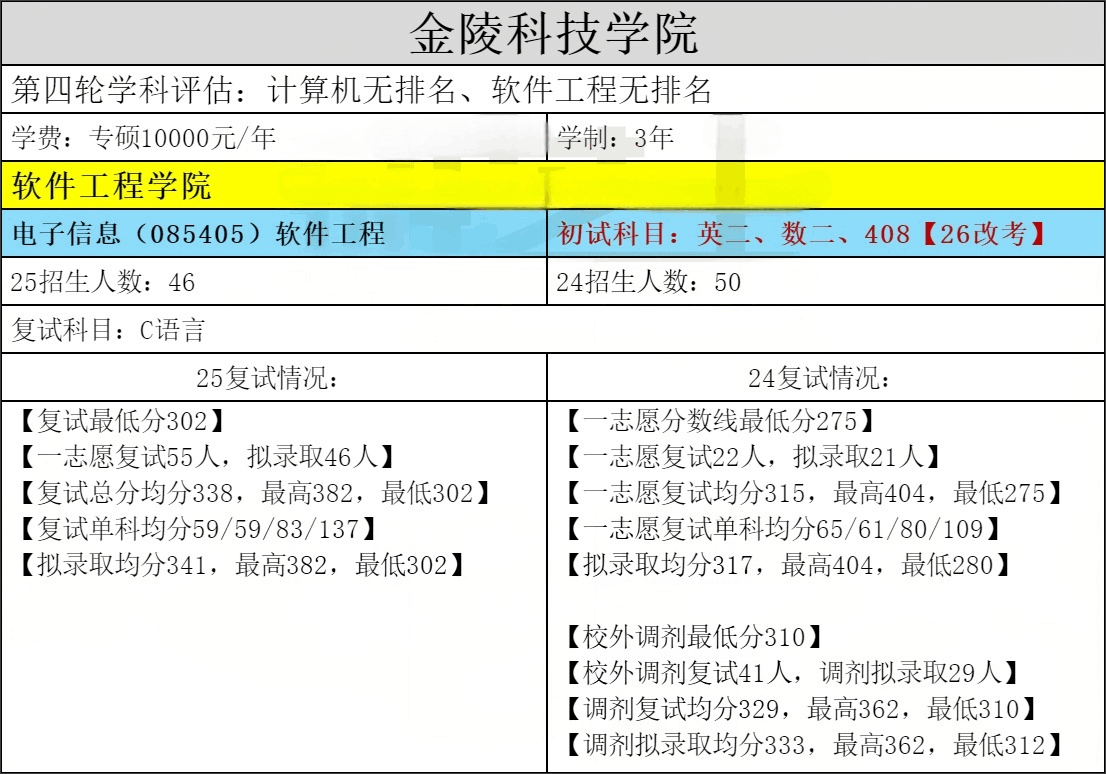 金陵科技学院

第四轮学科评估：计算机无排名、软件工程无排名

学费：专硕10000元/年

学制：3年

软件工程学院

电子信息（085405）软件工程

初试科目：英二、数二、408【26改考】

25招生人数：46

24招生人数：50

复试科目：C语言

25复试情况：

【复试最低分302】
【一志愿复试55人，拟录取46人】
【复试总分均分338，最高382，最低302】
【复试单科均分59/59/83/137】
【拟录取均分341，最高382，最低302】

24复试情况：

【一志愿分数线最低分275】
【一志愿复试22人，拟录取21人】
【一志愿复试均分315，最高404，最低275】
【一志愿复试单科均分65/61/80/109】
【拟录取均分317，最高404，最低280】

【校外调剂最低分310】
【校外调剂复试41人，调剂拟录取29人】
【调剂复试均分329，最高362，最低310】
【调剂拟录取均分333，最高362，最低312】